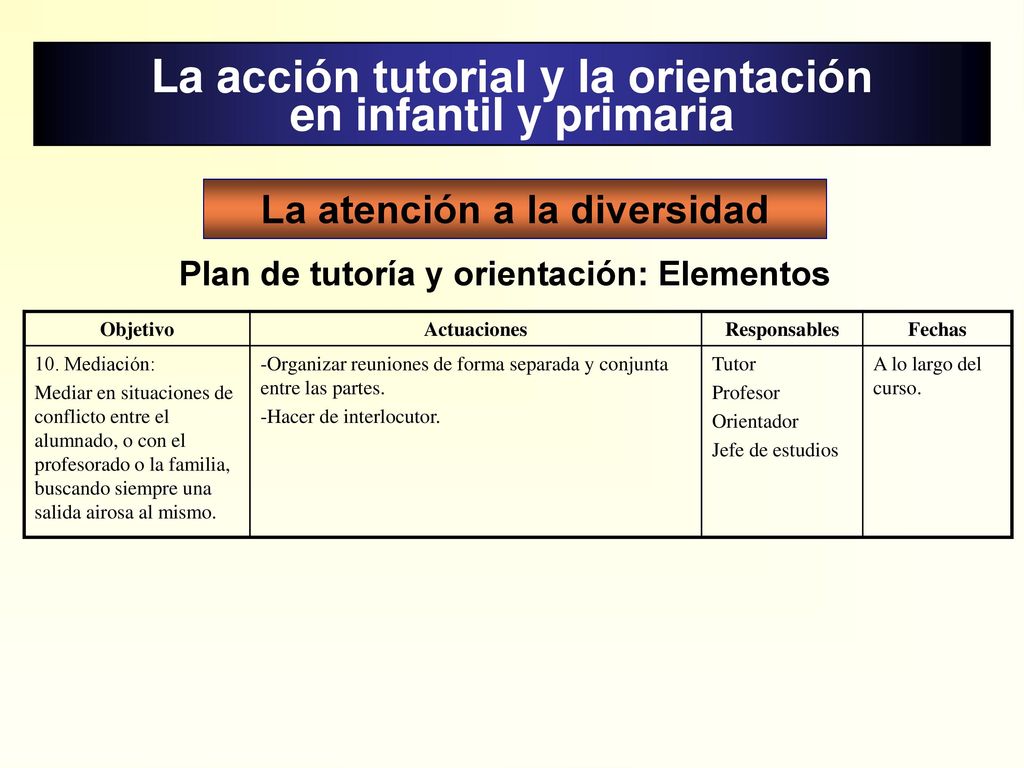 La acción tutorial y la orientación en infantil y primaria

La atención a la diversidad

Plan de tutoría y orientación: Elementos

| Objetivo | Actuaciones | Responsables | Fechas |
|---|---|---|---|
| 10. Mediación: Mediar en situaciones de conflicto entre el alumnado, o con el profesorado o la familia, buscando siempre una salida airosa al mismo. | -Organizar reuniones de forma separada y conjunta entre las partes. -Hacer de interlocutor. | Tutor Profesor Orientador Jefe de estudios | A lo largo del curso. |